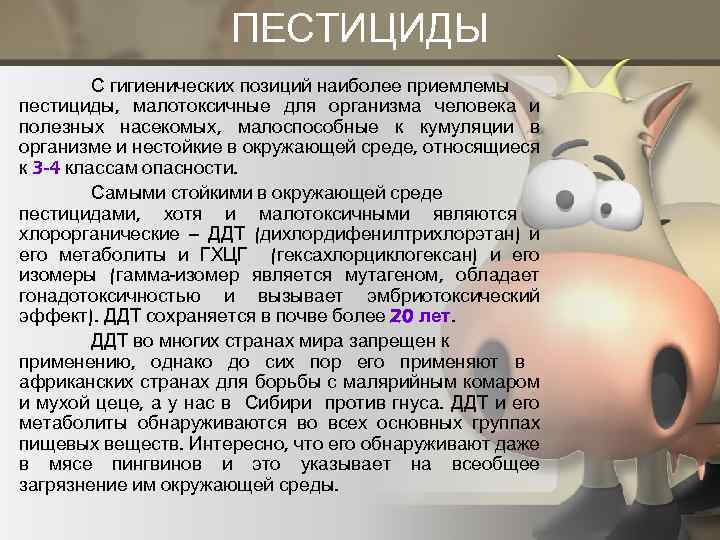 ПЕСТИЦИДЫ

С гигиенических позиций наиболее приемлемы пестициды, малотоксичные для организма человека и полезных насекомых, малоспособные к кумуляции в организме и нестойкие в окружающей среде, относящиеся к 3-4 классам опасности.

Самыми стойкими в окружающей среде пестицидами, хотя и малотоксичными являются хлорорганические – ДДТ (дихлордифенилтрихлорэтан) и его метаболиты и ГХЦГ (гексахлорциклогексан) и его изомеры (гамма-изомер является мутагеном, обладает гонадотоксичностью и вызывает эмбриотоксический эффект). ДДТ сохраняется в почве более 20 лет.

ДДТ во многих странах мира запрещен к применению, однако до сих пор его применяют в африканских странах для борьбы с малярийным комаром и мухой цеце, а у нас в Сибири против гнуса. ДДТ и его метаболиты обнаруживаются во всех основных группах пищевых веществ. Интересно, что его обнаруживают даже в мясе пингвинов и это указывает на всеобщее загрязнение им окружающей среды.